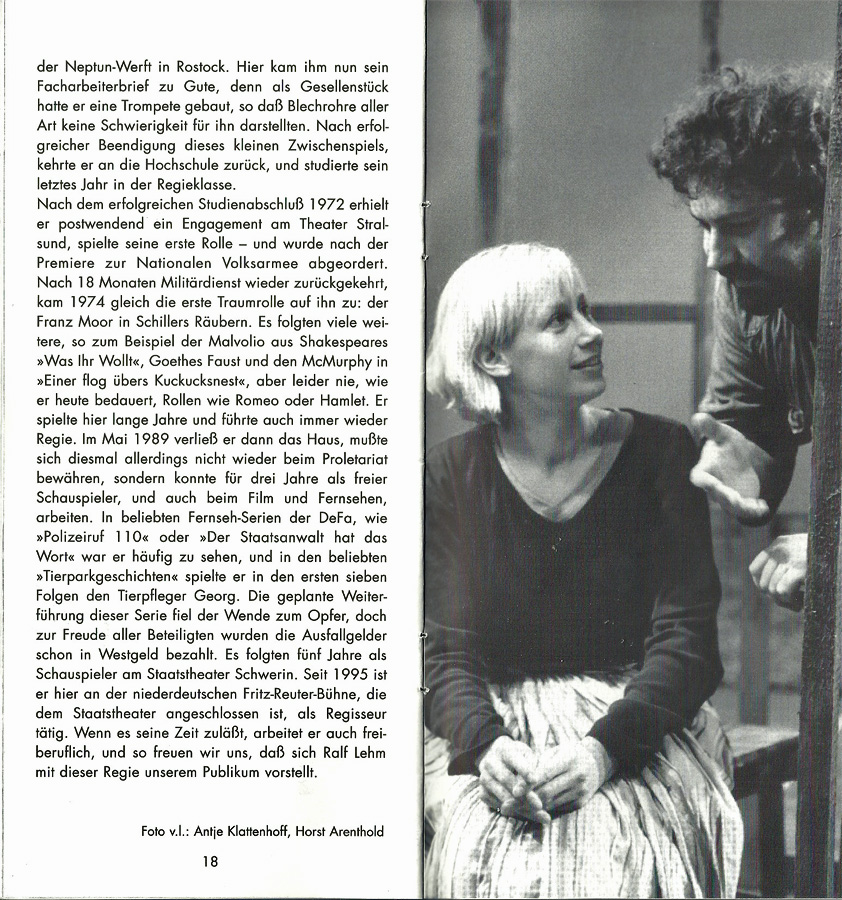 der Neptun-Werft in Rostock. Hier kam ihm nun sein Facharbeiterbrief zu Gute, denn als Gesellenstück hatte er eine Trompete gebaut, so daß Blechrohre aller Art keine Schwierigkeit für ihn darstellten. Nach erfolgreicher Beendigung dieses kleinen Zwischenspiels, kehrte er an die Hochschule zurück, und studierte sein letztes Jahr in der Regieklasse.
Nach dem erfolgreichen Studienabschluß 1972 erhielt er postwendend ein Engagement am Theater Stralsund, spielte seine erste Rolle – und wurde nach der Premiere zur Nationalen Volksarmee abgeordert. Nach 18 Monaten Militärdienst wieder zurückgekehrt, kam 1974 gleich die erste Traumrolle auf ihn zu: der Franz Moor in Schillers Räubern. Es folgten viele weitere, so zum Beispiel der Malvolio aus Shakespeares »Was Ihr Wollt«, Goethes Faust und den McMurphy in »Einer flog übers Kuckucksnest«, aber leider nie, wie er heute bedauert, Rollen wie Romeo oder Hamlet. Er spielte hier lange Jahre und führte auch immer wieder Regie. Im Mai 1989 verließ er dann das Haus, mußte sich diesmal allerdings nicht wieder beim Proletariat bewähren, sondern konnte für drei Jahre als freier Schauspieler, und auch beim Film und Fernsehen, arbeiten. In beliebten Fernseh-Serien der DeFa, wie »Polizeiruf 110« oder »Der Staatsanwalt hat das Wort« war er häufig zu sehen, und in den beliebten »Tierparkgeschichten« spielte er in den ersten sieben Folgen den Tierpfleger Georg. Die geplante Weiterführung dieser Serie fiel der Wende zum Opfer, doch zur Freude aller Beteiligten wurden die Ausfallgelder schon in Westgeld bezahlt. Es folgten fünf Jahre als Schauspieler am Staatstheater Schwerin. Seit 1995 ist er hier an der niederdeutschen Fritz-Reuter-Bühne, die dem Staatstheater angeschlossen ist, als Regisseur tätig. Wenn es seine Zeit zuläßt, arbeitet er auch freiberuflich, und so freuen wir uns, daß sich Ralf Lehm mit dieser Regie unserem Publikum vorstellt.

Foto v.l.: Antje Klattenhoff, Horst Arenthold

18